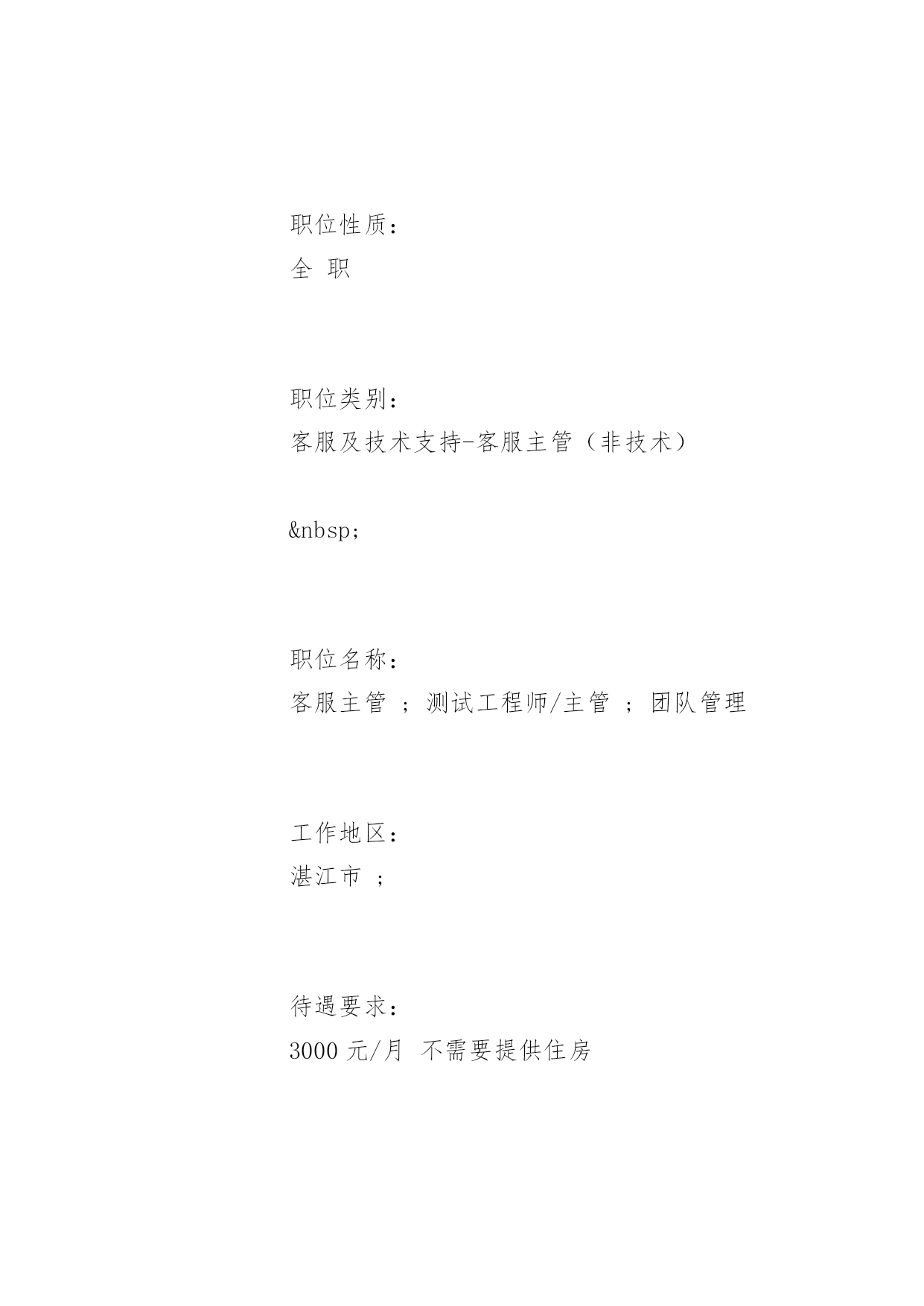 职位性质：
全 职

职位类别：
客服及技术支持-客服主管（非技术）

&nbsp;

职位名称：
客服主管 ；测试工程师/主管 ；团队管理

工作地区：
湛江市 ；

待遇要求：
3000 元/月 不需要提供住房